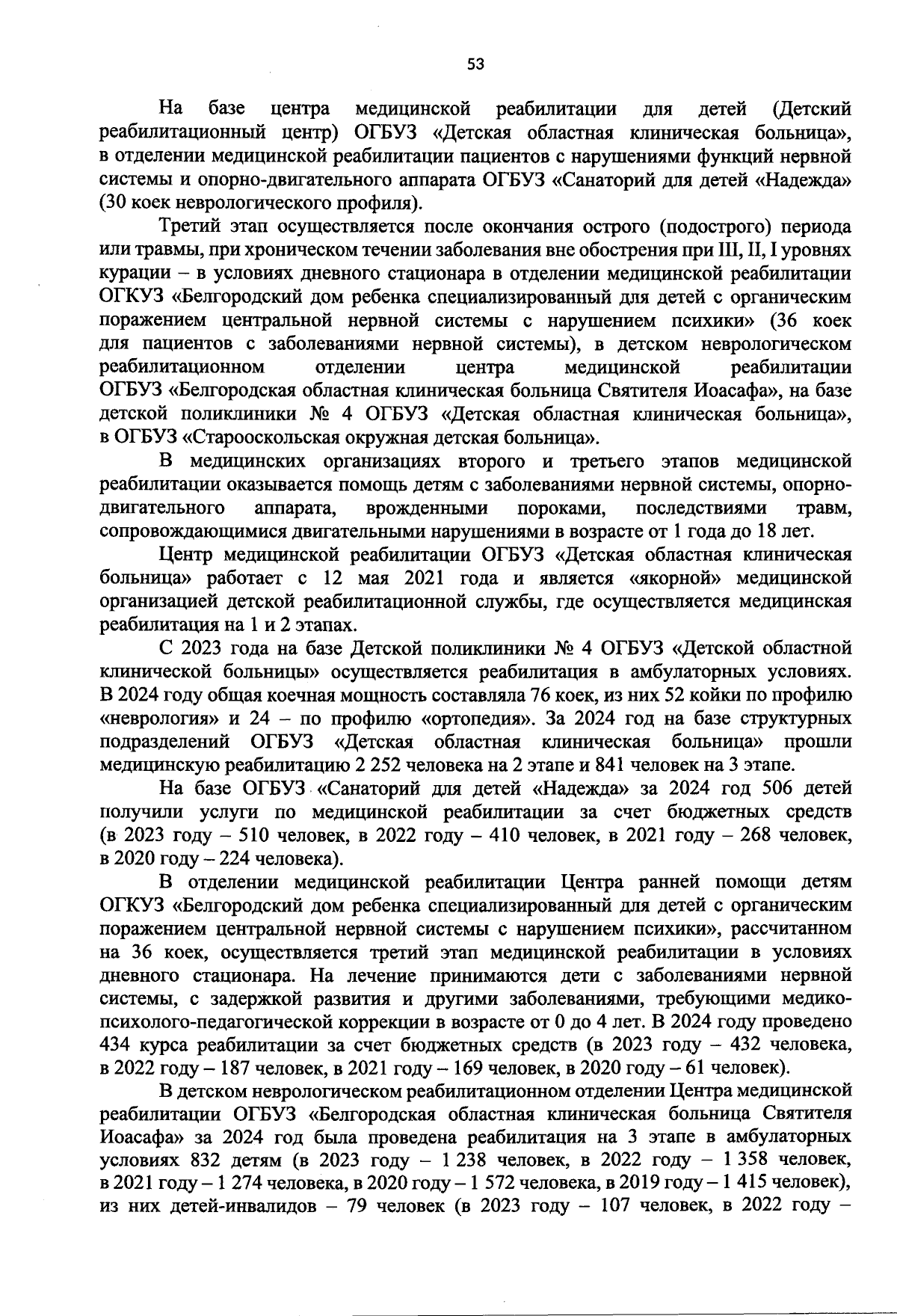 53

На базе центра медицинской реабилитации для детей (Детский реабилитационный центр) ОГБУЗ «Детская областная клиническая больница», в отделении медицинской реабилитации пациентов с нарушениями функций нервной системы и опорно-двигательного аппарата ОГБУЗ «Санаторий для детей «Надежда» (30 коек неврологического профиля).

Третий этап осуществляется после окончания острого (подострого) периода или травмы, при хроническом течении заболевания вне обострения при III, II, I уровнях курации – в условиях дневного стационара в отделении медицинской реабилитации ОГКУЗ «Белгородский дом ребенка специализированный для детей с органическим поражением центральной нервной системы с нарушением психики» (36 коек для пациентов с заболеваниями нервной системы), в детском неврологическом реабилитационном отделении центра медицинской реабилитации ОГБУЗ «Белгородская областная клиническая больница Святителя Иоасафа», на базе детской поликлиники № 4 ОГБУЗ «Детская областная клиническая больница», в ОГБУЗ «Старооскольская окружная детская больница».

В медицинских организациях второго и третьего этапов медицинской реабилитации оказывается помощь детям с заболеваниями нервной системы, опорно-двигательного аппарата, врожденными пороками, последствиями травм, сопровождающимися двигательными нарушениями в возрасте от 1 года до 18 лет.

Центр медицинской реабилитации ОГБУЗ «Детская областная клиническая больница» работает с 12 мая 2021 года и является «якорной» медицинской организацией детской реабилитационной службы, где осуществляется медицинская реабилитация на 1 и 2 этапах.

С 2023 года на базе Детской поликлиники № 4 ОГБУЗ «Детской областной клинической больницы» осуществляется реабилитация в амбулаторных условиях. В 2024 году общая коечная мощность составляла 76 коек, из них 52 койки по профилю «неврология» и 24 – по профилю «ортопедия». За 2024 год на базе структурных подразделений ОГБУЗ «Детская областная клиническая больница» прошли медицинскую реабилитацию 2 252 человека на 2 этапе и 841 человек на 3 этапе.

На базе ОГБУЗ «Санаторий для детей «Надежда» за 2024 год 506 детей получили услуги по медицинской реабилитации за счет бюджетных средств (в 2023 году – 510 человек, в 2022 году – 410 человек, в 2021 году – 268 человек, в 2020 году – 224 человека).

В отделении медицинской реабилитации Центра ранней помощи детям ОГКУЗ «Белгородский дом ребенка специализированный для детей с органическим поражением центральной нервной системы с нарушением психики», рассчитанном на 36 коек, осуществляется третий этап медицинской реабилитации в условиях дневного стационара. На лечение принимаются дети с заболеваниями нервной системы, с задержкой развития и другими заболеваниями, требующими медико-психолого-педагогической коррекции в возрасте от 0 до 4 лет. В 2024 году проведено 434 курса реабилитации за счет бюджетных средств (в 2023 году – 432 человека, в 2022 году – 187 человек, в 2021 году – 169 человек, в 2020 году – 61 человек).

В детском неврологическом реабилитационном отделении Центра медицинской реабилитации ОГБУЗ «Белгородская областная клиническая больница Святителя Иоасафа» за 2024 год была проведена реабилитация на 3 этапе в амбулаторных условиях 832 детям (в 2023 году – 1 238 человек, в 2022 году – 1 358 человек, в 2021 году – 1 274 человека, в 2020 году – 1 572 человека, в 2019 году – 1 415 человек), из них детей-инвалидов – 79 человек (в 2023 году – 107 человек, в 2022 году –